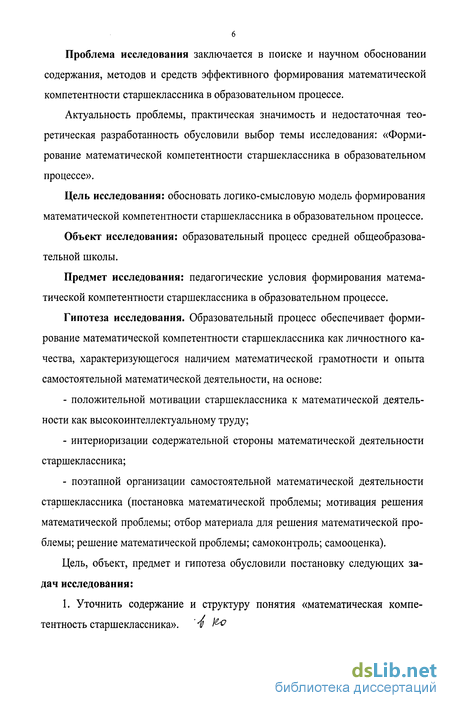 6

Проблема исследования заключается в поиске и научном обосновании содержания, методов и средств эффективного формирования математической компетентности старшеклассника в образовательном процессе.

Актуальность проблемы, практическая значимость и недостаточная теоретическая разработанность обусловили выбор темы исследования: «Формирование математической компетентности старшеклассника в образовательном процессе».

Цель исследования: обосновать логико-смысловую модель формирования математической компетентности старшеклассника в образовательном процессе.

Объект исследования: образовательный процесс средней общеобразовательной школы.

Предмет исследования: педагогические условия формирования математической компетентности старшеклассника в образовательном процессе.

Гипотеза исследования. Образовательный процесс обеспечивает формирование математической компетентности старшеклассника как личностного качества, характеризующегося наличием математической грамотности и опыта самостоятельной математической деятельности, на основе:

- положительной мотивации старшеклассника к математической деятельности как высокоинтеллектуальному труду;

- интериоризации содержательной стороны математической деятельности старшеклассника;

- поэтапной организации самостоятельной математической деятельности старшеклассника (постановка математической проблемы; мотивация решения математической проблемы; отбор материала для решения математической проблемы; решение математической проблемы; самоконтроль; самооценка).

Цель, объект, предмет и гипотеза обусловили постановку следующих задач исследования:

1. Уточнить содержание и структуру понятия «математическая компетентность старшеклассника». 1 ко

dsLib.net
библиотека диссертаций